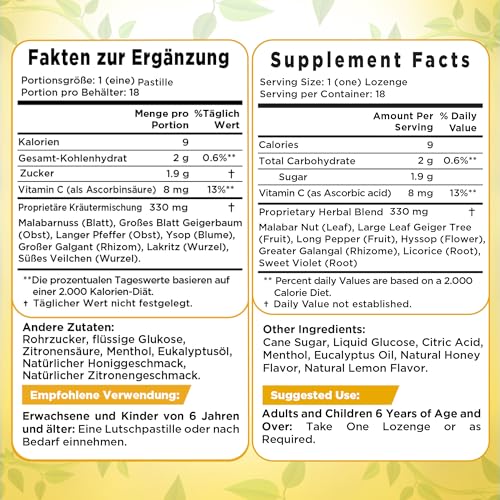 Fakten zur Ergänzung

Portionsgröße: 1 (eine) Pastille
Portion pro Behälter: 18

| | Menge pro Portion | %Täglich Wert |
|---|---|---|
| Kalorien | 9 | |
| Gesamt-Kohlenhydrat | 2 g | 0.6%** |
| Zucker | 1.9 g | † |
| Vitamin C (als Ascorbinsäure) | 8 mg | 13%** |
| Proprietäre Kräutermischung | 330 mg | † |

Malabarnuss (Blatt), Großes Blatt Geigerbaum (Obst), Langer Pfeffer (Obst), Ysop (Blume), Großer Galgant (Rhizom), Lakritz (Wurzel), Süßes Veilchen (Wurzel).

**Die prozentualen Tageswerte basieren auf einer 2.000 Kalorien-Diät.
† Täglicher Wert nicht festgelegt.

Andere Zutaten:
Rohrzucker, flüssige Glukose, Zitronensäure, Menthol, Eukalyptusöl, Natürlicher Honiggeschmack, Natürlicher Zitronengeschmack.

Empfohlene Verwendung:

Erwachsene und Kinder von 6 Jahren und älter: Eine Lutschpastille oder nach Bedarf einnehmen.

Supplement Facts

Serving Size: 1 (one) Lozenge
Serving per Container: 18

| | Amount Per Serving | % Daily Value |
|---|---|---|
| Calories | 9 | |
| Total Carbohydrate | 2 g | 0.6%** |
| Sugar | 1.9 g | |
| Vitamin C (as Ascorbic acid) | 8 mg | 13%** |
| Proprietary Herbal Blend | 330 mg | † |

Malabar Nut (Leaf), Large Leaf Geiger Tree (Fruit), Long Pepper (Fruit), Hyssop (Flower), Greater Galangal (Rhizome), Licorice (Root), Sweet Violet (Root)

** Percent daily Values are based on a 2.000 Calorie Diet.
† Daily Value not established.

Other Ingredients:
Cane Sugar, Liquid Glucose, Citric Acid, Menthol, Eucalyptus Oil, Natural Honey Flavor, Natural Lemon Flavor.

Suggested Use:

Adults and Children 6 Years of Age and Over: Take One Lozenge or as Required.